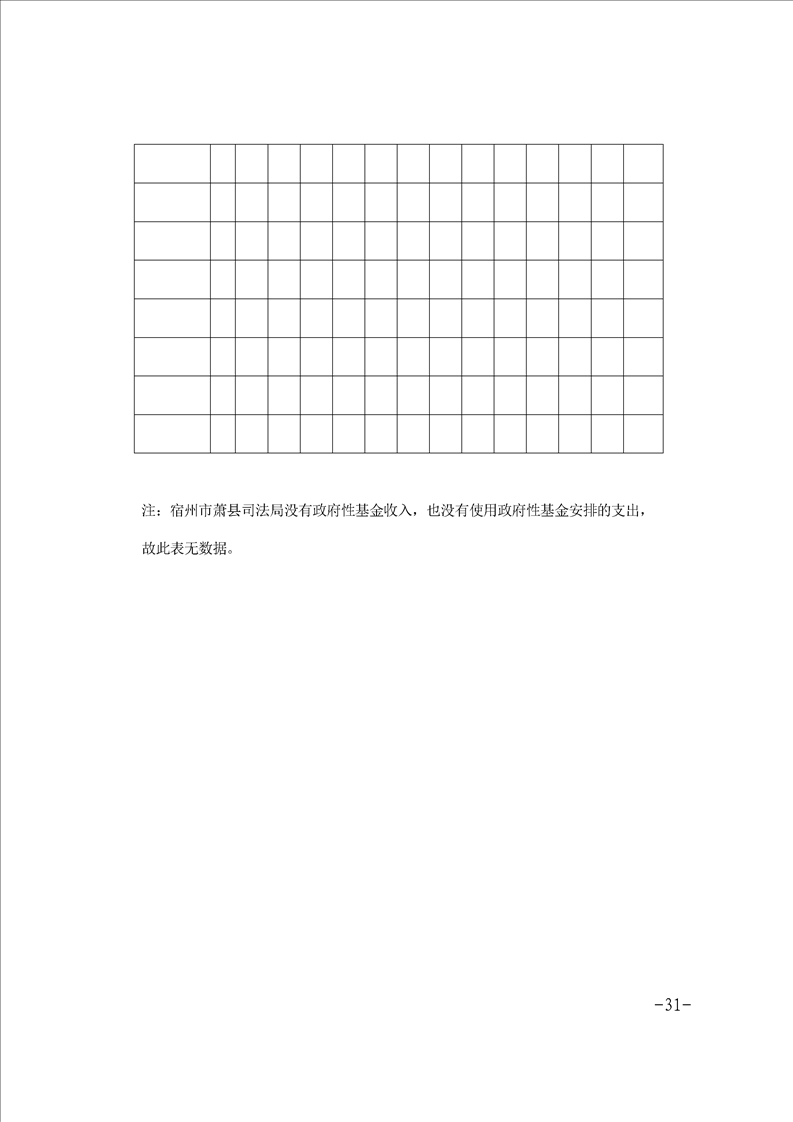 注：宿州市萧县司法局没有政府性基金收入，也没有使用政府性基金安排的支出，故此表无数据。

-31-